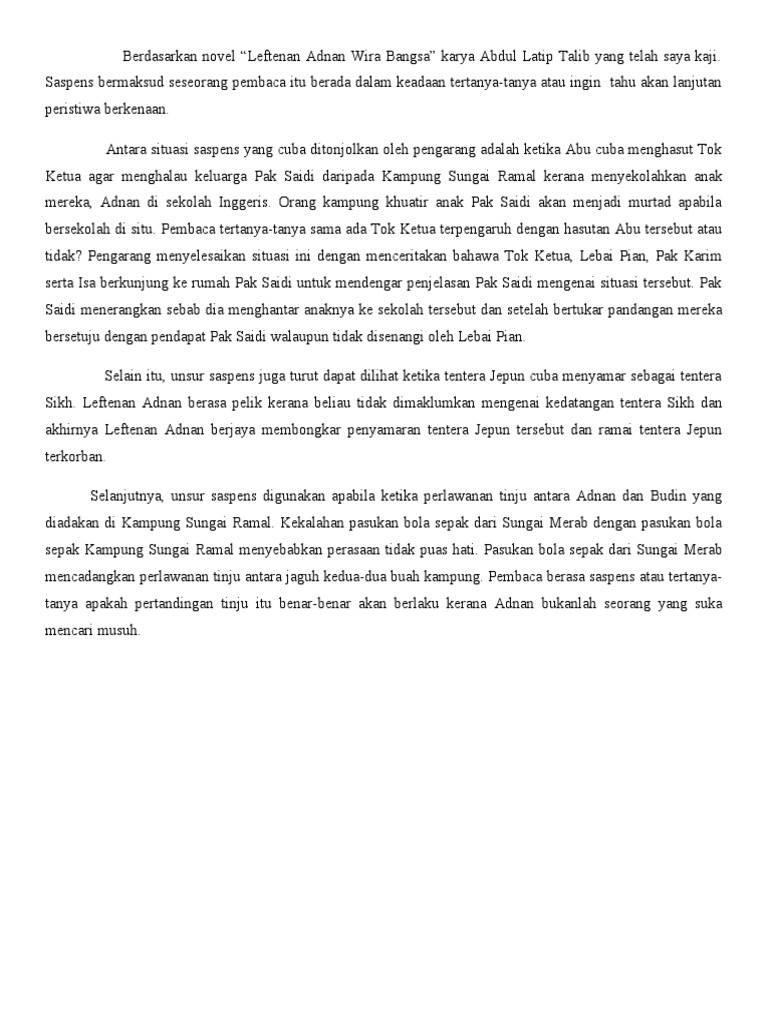 Berdasarkan novel “Leftenan Adnan Wira Bangsa” karya Abdul Latip Talib yang telah saya kaji. Saspens bermaksud seseorang pembaca itu berada dalam keadaan tertanya-tanya atau ingin tahu akan lanjutan peristiwa berkenaan.

Antara situasi saspens yang cuba ditonjolkan oleh pengarang adalah ketika Abu cuba menghasut Tok Ketua agar menghalau keluarga Pak Saidi daripada Kampung Sungai Ramal kerana menyekolahkan anak mereka, Adnan di sekolah Inggeris. Orang kampung khuatir anak Pak Saidi akan menjadi murtad apabila bersekolah di situ. Pembaca tertanya-tanya sama ada Tok Ketua terpengaruh dengan hasutan Abu tersebut atau tidak? Pengarang menyelesaikan situasi ini dengan menceritakan bahawa Tok Ketua, Lebai Pian, Pak Karim serta Isa berkunjung ke rumah Pak Saidi untuk mendengar penjelasan Pak Saidi mengenai situasi tersebut. Pak Saidi menerangkan sebab dia menghantar anaknya ke sekolah tersebut dan setelah bertukar pandangan mereka bersetuju dengan pendapat Pak Saidi walaupun tidak disenangi oleh Lebai Pian.

Selain itu, unsur saspens juga turut dapat dilihat ketika tentera Jepun cuba menyamar sebagai tentera Sikh. Leftenan Adnan berasa pelik kerana beliau tidak dimaklumkan mengenai kedatangan tentera Sikh dan akhirnya Leftenan Adnan berjaya membongkar penyamaran tentera Jepun tersebut dan ramai tentera Jepun terkorban.

Selanjutnya, unsur saspens digunakan apabila ketika perlawanan tinju antara Adnan dan Budin yang diadakan di Kampung Sungai Ramal. Kekalahan pasukan bola sepak dari Sungai Merab dengan pasukan bola sepak Kampung Sungai Ramal menyebabkan perasaan tidak puas hati. Pasukan bola sepak dari Sungai Merab mencadangkan perlawanan tinju antara jaguh kedua-dua buah kampung. Pembaca berasa saspens atau tertanya-tanya apakah pertandingan tinju itu benar-benar akan berlaku kerana Adnan bukanlah seorang yang suka mencari musuh.